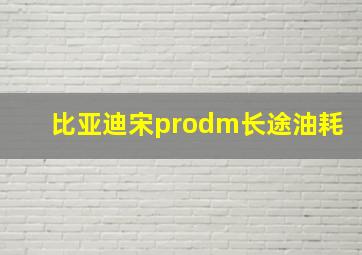 比亚迪宋prodm长途油耗